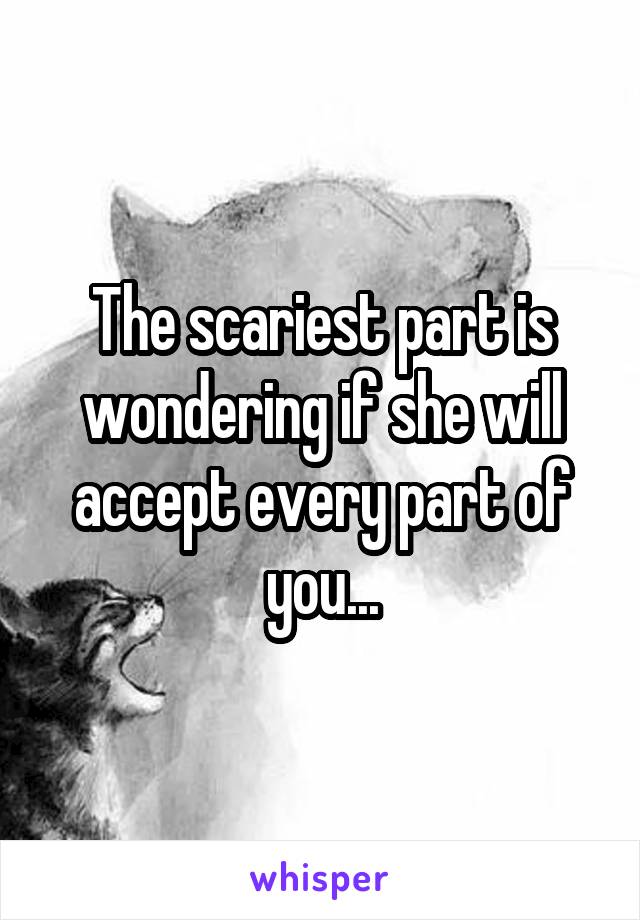 The scariest part is wondering if she will accept every part of you...

whisper